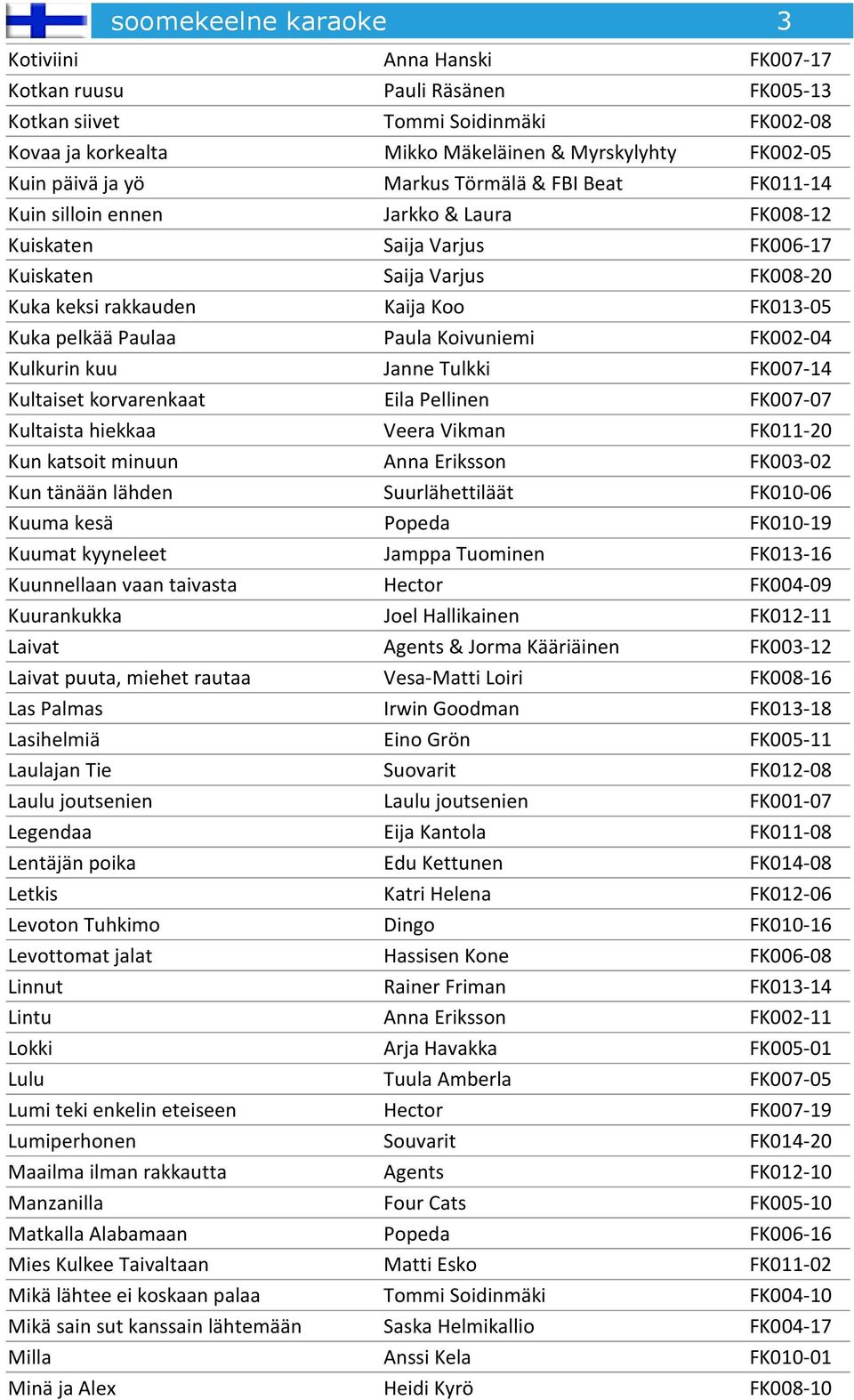 soomekeelne karaoke 3

| | | |
|---|---|---|
| Kotiviini | Anna Hanski | FK007-17 |
| Kotkan ruusu | Pauli Räsänen | FK005-13 |
| Kotkan siivet | Tommi Soidinmäki | FK002-08 |
| Kovaa ja korkealta | Mikko Mäkeläinen & Myrskylyhty | FK002-05 |
| Kuin päivä ja yö | Markus Törmälä & FBI Beat | FK011-14 |
| Kuin silloin ennen | Jarkko & Laura | FK008-12 |
| Kuiskaten | Saija Varjus | FK006-17 |
| Kuiskaten | Saija Varjus | FK008-20 |
| Kuka keksi rakkauden | Kaija Koo | FK013-05 |
| Kuka pelkää Paulaa | Paula Koivuniemi | FK002-04 |
| Kulkurin kuu | Janne Tulkki | FK007-14 |
| Kultaiset korvarenkaat | Eila Pellinen | FK007-07 |
| Kultaista hiekkaa | Veera Vikman | FK011-20 |
| Kun katsoit minuun | Anna Eriksson | FK003-02 |
| Kun tänään lähden | Suurlähettiläät | FK010-06 |
| Kuuma kesä | Popeda | FK010-19 |
| Kuumat kyyneleet | Jamppa Tuominen | FK013-16 |
| Kuunnellaan vaan taivasta | Hector | FK004-09 |
| Kuurankukka | Joel Hallikainen | FK012-11 |
| Laivat | Agents & Jorma Kääriäinen | FK003-12 |
| Laivat puuta, miehet rautaa | Vesa-Matti Loiri | FK008-16 |
| Las Palmas | Irwin Goodman | FK013-18 |
| Lasihelmiä | Eino Grön | FK005-11 |
| Laulajan Tie | Suovarit | FK012-08 |
| Laulu joutsenien | Laulu joutsenien | FK001-07 |
| Legendaa | Eija Kantola | FK011-08 |
| Lentäjän poika | Edu Kettunen | FK014-08 |
| Letkis | Katri Helena | FK012-06 |
| Levoton Tuhkimo | Dingo | FK010-16 |
| Levottomat jalat | Hassisen Kone | FK006-08 |
| Linnut | Rainer Friman | FK013-14 |
| Lintu | Anna Eriksson | FK002-11 |
| Lokki | Arja Havakka | FK005-01 |
| Lulu | Tuula Amberla | FK007-05 |
| Lumi teki enkelin eteiseen | Hector | FK007-19 |
| Lumiperhonen | Souvarit | FK014-20 |
| Maailma ilman rakkautta | Agents | FK012-10 |
| Manzanilla | Four Cats | FK005-10 |
| Matkalla Alabamaan | Popeda | FK006-16 |
| Mies Kulkee Taivaltaan | Matti Esko | FK011-02 |
| Mikä lähtee ei koskaan palaa | Tommi Soidinmäki | FK004-10 |
| Mikä sain sut kanssain lähtemään | Saska Helmikallio | FK004-17 |
| Milla | Anssi Kela | FK010-01 |
| Minä ja Alex | Heidi Kyrö | FK008-10 |